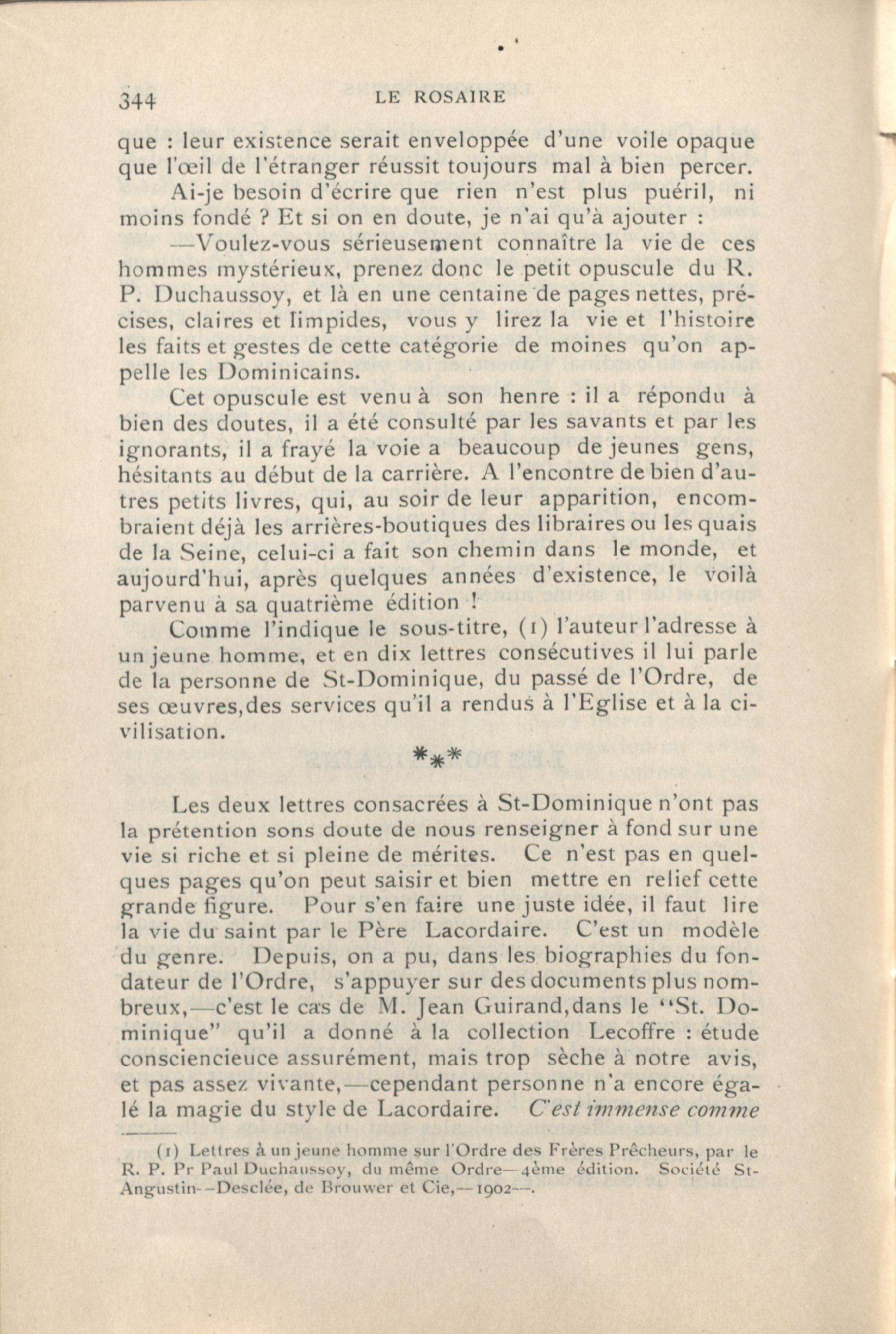 344 LE ROSAIRE

que : leur existence serait enveloppée d'une voile opaque que l'œil de l'étranger réussit toujours mal à bien percer.

Ai-je besoin d'écrire que rien n'est plus puéril, ni moins fondé ? Et si on en doute, je n'ai qu'à ajouter :

—Voulez-vous sérieusement connaître la vie de ces hommes mystérieux, prenez donc le petit opuscule du R. P. Duchaussoy, et là en une centaine de pages nettes, précises, claires et limpides, vous y lirez la vie et l'histoire les faits et gestes de cette catégorie de moines qu'on appelle les Dominicains.

Cet opuscule est venu à son henre : il a répondu à bien des doutes, il a été consulté par les savants et par les ignorants, il a frayé la voie a beaucoup de jeunes gens, hésitants au début de la carrière. A l'encontre de bien d'autres petits livres, qui, au soir de leur apparition, encombraient déjà les arrières-boutiques des libraires ou les quais de la Seine, celui-ci a fait son chemin dans le monde, et aujourd'hui, après quelques années d'existence, le voilà parvenu à sa quatrième édition !

Comme l'indique le sous-titre, (1) l'auteur l'adresse à un jeune homme, et en dix lettres consécutives il lui parle de la personne de St-Dominique, du passé de l'Ordre, de ses œuvres,des services qu'il a rendus à l'Eglise et à la civilisation.

***

Les deux lettres consacrées à St-Dominique n'ont pas la prétention sons doute de nous renseigner à fond sur une vie si riche et si pleine de mérites. Ce n'est pas en quelques pages qu'on peut saisir et bien mettre en relief cette grande figure. Pour s'en faire une juste idée, il faut lire la vie du saint par le Père Lacordaire. C'est un modèle du genre. Depuis, on a pu, dans les biographies du fondateur de l'Ordre, s'appuyer sur des documents plus nombreux,—c'est le cas de M. Jean Guirand,dans le "St. Dominique" qu'il a donné à la collection Lecoffre : étude consciencieuce assurément, mais trop sèche à notre avis, et pas assez vivante,—cependant personne n'a encore égalé la magie du style de Lacordaire. *C'est immense comme*

(1) Lettres à un jeune homme sur l'Ordre des Frères Prêcheurs, par le R. P. Pr Paul Duchaussoy, du même Ordre—4ème édition. Société St-Angustin--Desclée, de Brouwer et Cie,—1902—.